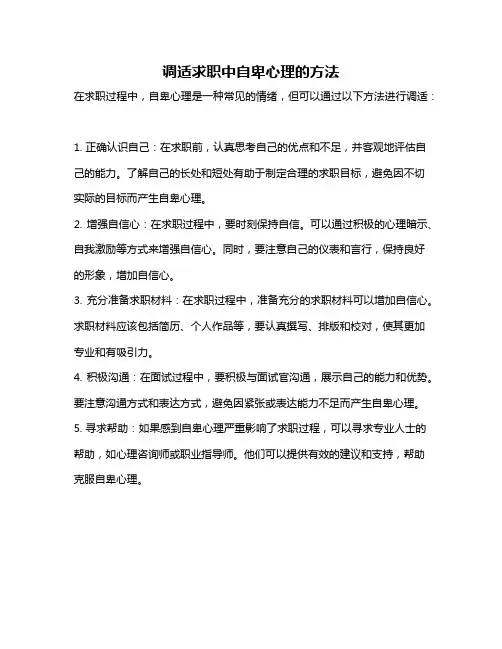 调适求职中自卑心理的方法

在求职过程中，自卑心理是一种常见的情绪，但可以通过以下方法进行调适：

1. 正确认识自己：在求职前，认真思考自己的优点和不足，并客观地评估自己的能力。了解自己的长处和短处有助于制定合理的求职目标，避免因不切实际的目标而产生自卑心理。

2. 增强自信心：在求职过程中，要时刻保持自信。可以通过积极的心理暗示、自我激励等方式来增强自信心。同时，要注意自己的仪表和言行，保持良好的形象，增加自信心。

3. 充分准备求职材料：在求职过程中，准备充分的求职材料可以增加自信心。求职材料应该包括简历、个人作品等，要认真撰写、排版和校对，使其更加专业和有吸引力。

4. 积极沟通：在面试过程中，要积极与面试官沟通，展示自己的能力和优势。要注意沟通方式和表达方式，避免因紧张或表达能力不足而产生自卑心理。

5. 寻求帮助：如果感到自卑心理严重影响了求职过程，可以寻求专业人士的帮助，如心理咨询师或职业指导师。他们可以提供有效的建议和支持，帮助克服自卑心理。